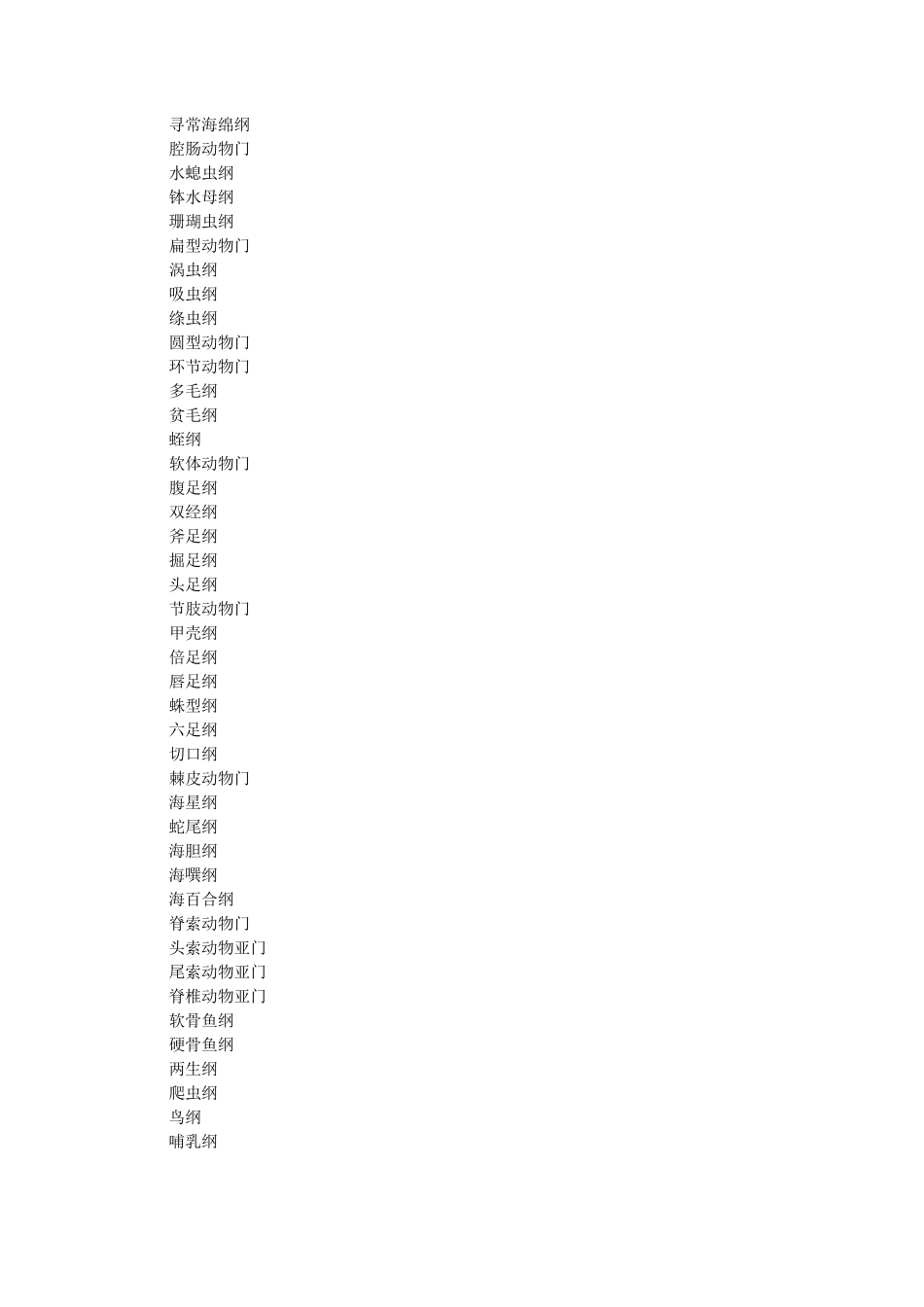 寻常海绵纲
腔肠动物门
水螅虫纲
钵水母纲
珊瑚虫纲
扁型动物门
涡虫纲
吸虫纲
绦虫纲
圆型动物门
环节动物门
多毛纲
贫毛纲
蛭纲
软体动物门
腹足纲
双经纲
斧足纲
掘足纲
头足纲
节肢动物门
甲壳纲
倍足纲
唇足纲
蛛型纲
六足纲
切口纲
棘皮动物门
海星纲
蛇尾纲
海胆纲
海馔纲
海百合纲
脊索动物门
头索动物亚门
尾索动物亚门
脊椎动物亚门
软骨鱼纲
硬骨鱼纲
两生纲
爬虫纲
鸟纲
哺乳纲